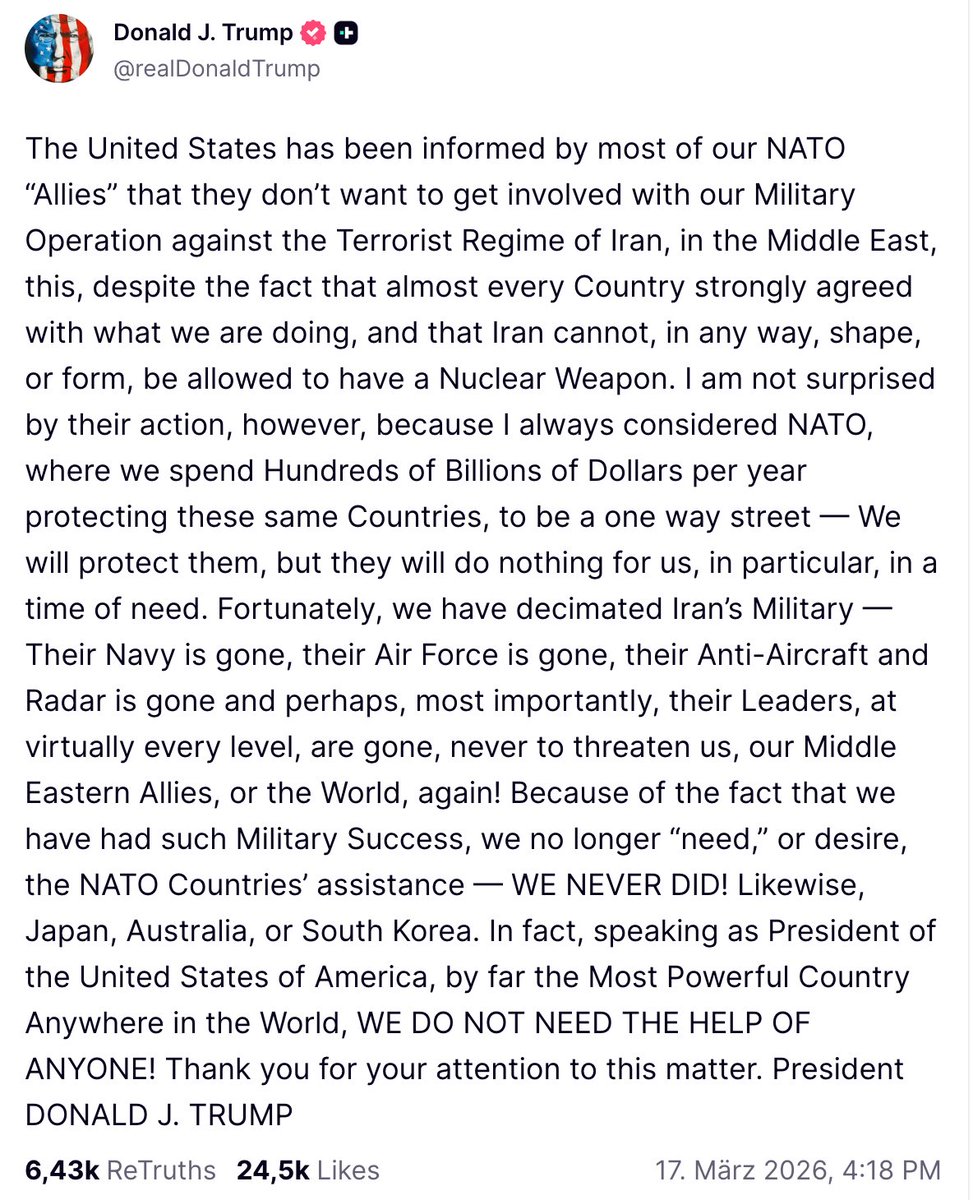 Donald J. Trump
@realDonaldTrump

The United States has been informed by most of our NATO “Allies” that they don’t want to get involved with our Military Operation against the Terrorist Regime of Iran, in the Middle East, this, despite the fact that almost every Country strongly agreed with what we are doing, and that Iran cannot, in any way, shape, or form, be allowed to have a Nuclear Weapon. I am not surprised by their action, however, because I always considered NATO, where we spend Hundreds of Billions of Dollars per year protecting these same Countries, to be a one way street — We will protect them, but they will do nothing for us, in particular, in a time of need. Fortunately, we have decimated Iran’s Military — Their Navy is gone, their Air Force is gone, their Anti-Aircraft and Radar is gone and perhaps, most importantly, their Leaders, at virtually every level, are gone, never to threaten us, our Middle Eastern Allies, or the World, again! Because of the fact that we have had such Military Success, we no longer “need,” or desire, the NATO Countries’ assistance — WE NEVER DID! Likewise, Japan, Australia, or South Korea. In fact, speaking as President of the United States of America, by far the Most Powerful Country Anywhere in the World, WE DO NOT NEED THE HELP OF ANYONE! Thank you for your attention to this matter. President DONALD J. TRUMP

6,43k ReTruths 24,5k Likes 17. März 2026, 4:18 PM